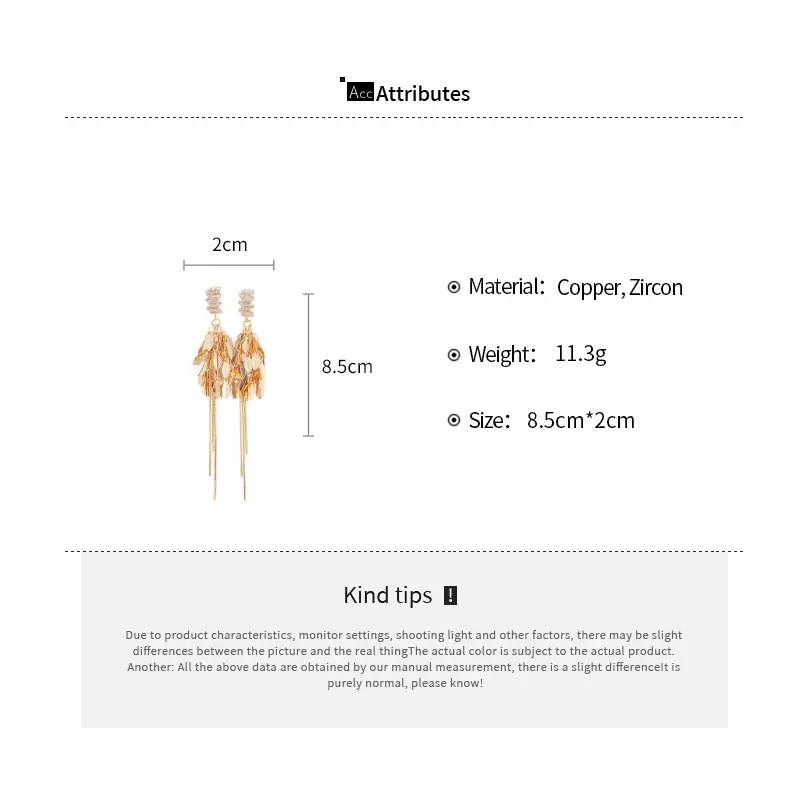 Acc Attributes

2cm

8.5cm

Material: Copper, Zircon

Weight: 11.3g

Size: 8.5cm*2cm

Kind tips !

Due to product characteristics, monitor settings, shooting light and other factors, there may be slight differences between the picture and the real thingThe actual color is subject to the actual product. Another: All the above data are obtained by our manual measurement, there is a slight differenceIt is purely normal, please know!